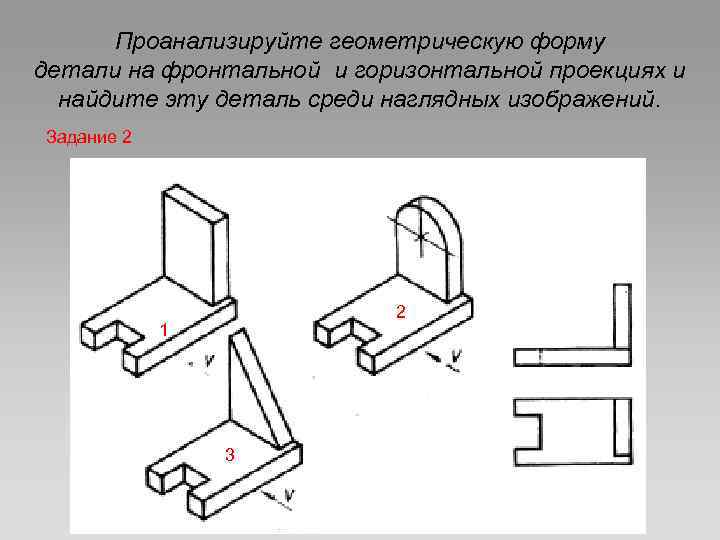 Проанализируйте геометрическую форму детали на фронтальной и горизонтальной проекциях и найдите эту деталь среди наглядных изображений.

Задание 2

1

V

2

V

3

V